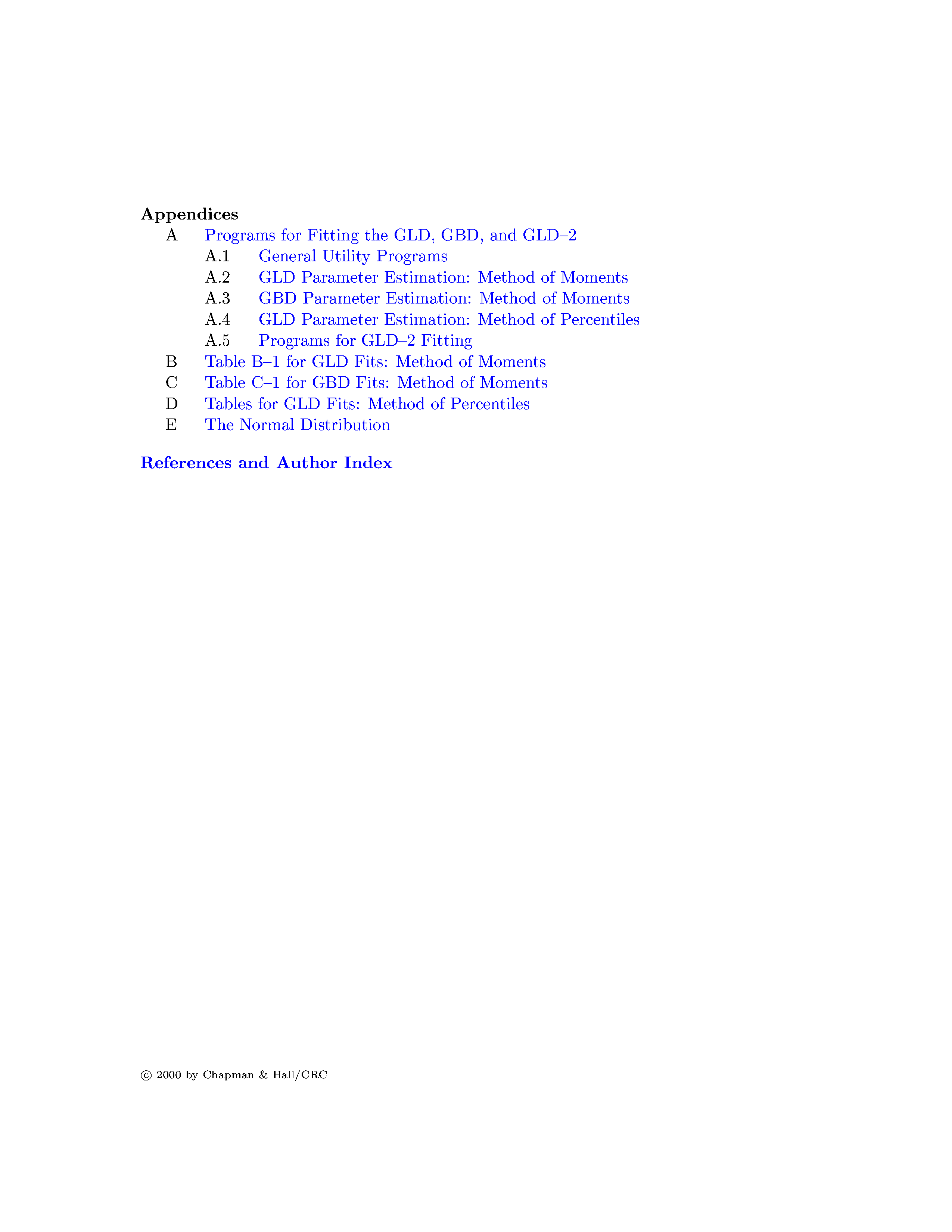 Appendices

A Programs for Fitting the GLD, GBD, and GLD–2

A.1 General Utility Programs

A.2 GLD Parameter Estimation: Method of Moments

A.3 GBD Parameter Estimation: Method of Moments

A.4 GLD Parameter Estimation: Method of Percentiles

A.5 Programs for GLD–2 Fitting

B Table B–1 for GLD Fits: Method of Moments

C Table C–1 for GBD Fits: Method of Moments

D Tables for GLD Fits: Method of Percentiles

E The Normal Distribution

References and Author Index

© 2000 by Chapman & Hall/CRC